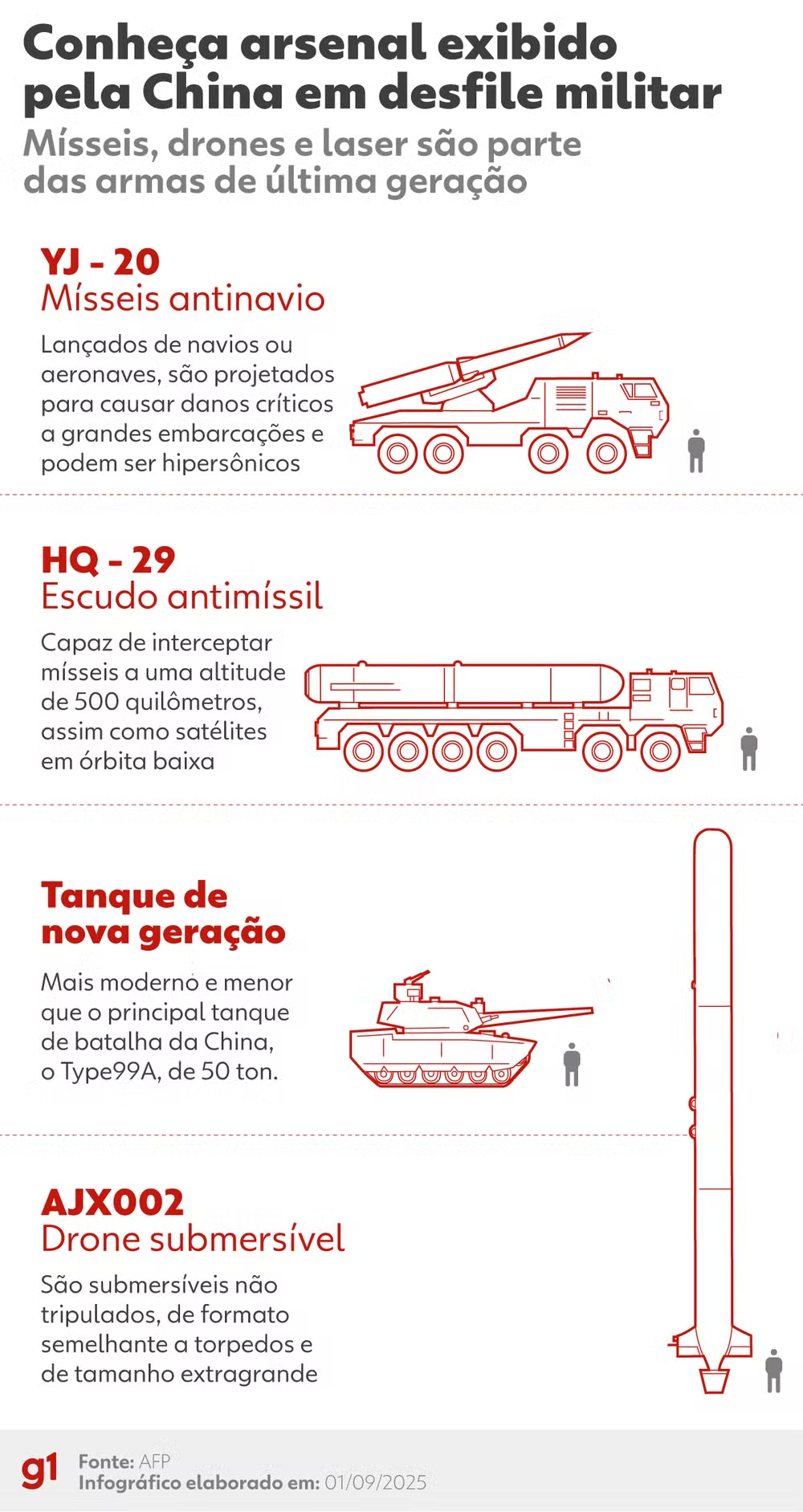 Conheça arsenal exibido pela China em desfile militar
Mísseis, drones e laser são parte das armas de última geração

YJ - 20
Mísseis antinavio
Lançados de navios ou aeronaves, são projetados para causar danos críticos a grandes embarcações e podem ser hipersônicos

HQ - 29
Escudo antimíssil
Capaz de interceptar mísseis a uma altitude de 500 quilômetros, assim como satélites em órbita baixa

Tanque de nova geração
Mais moderno e menor que o principal tanque de batalha da China, o Type99A, de 50 ton.

AJX002
Drone submersível
São submersíveis não tripulados, de formato semelhante a torpedos e de tamanho extragrande

g1
Fonte: AFP
Infográfico elaborado em: 01/09/2025